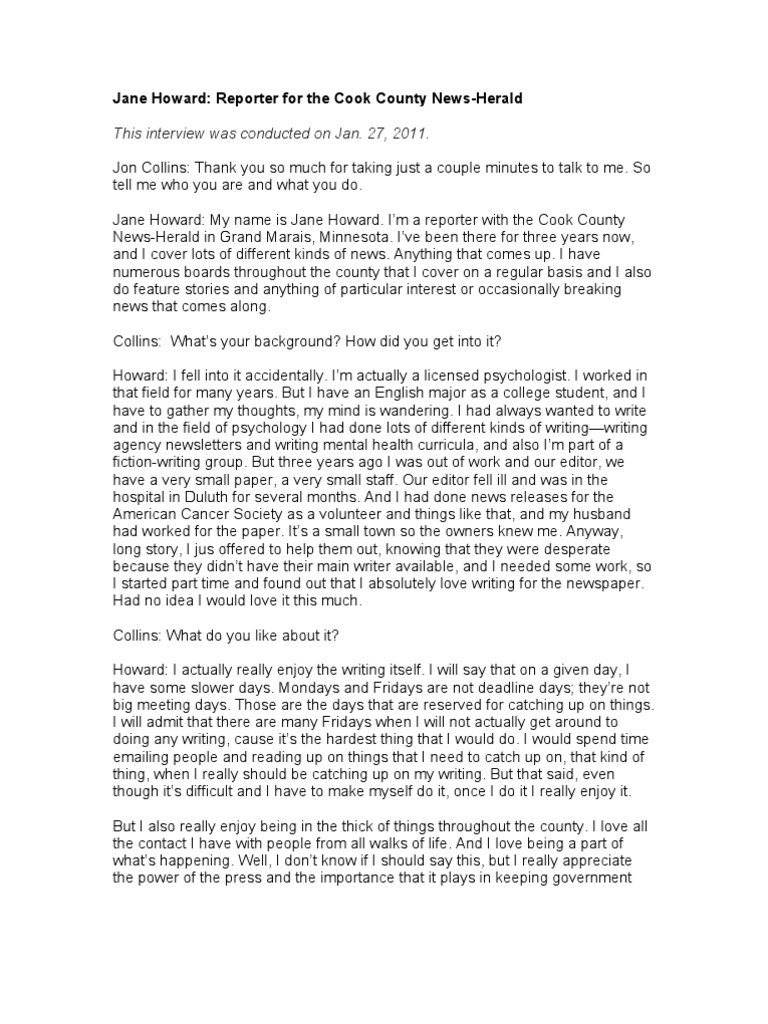 Jane Howard: Reporter for the Cook County News-Herald

This interview was conducted on Jan. 27, 2011.

Jon Collins: Thank you so much for taking just a couple minutes to talk to me. So tell me who you are and what you do.

Jane Howard: My name is Jane Howard. I'm a reporter with the Cook County News-Herald in Grand Marais, Minnesota. I've been there for three years now, and I cover lots of different kinds of news. Anything that comes up. I have numerous boards throughout the county that I cover on a regular basis and I also do feature stories and anything of particular interest or occasionally breaking news that comes along.

Collins: What's your background? How did you get into it?

Howard: I fell into it accidentally. I'm actually a licensed psychologist. I worked in that field for many years. But I have an English major as a college student, and I have to gather my thoughts, my mind is wandering. I had always wanted to write and in the field of psychology I had done lots of different kinds of writing—writing agency newsletters and writing mental health curricula, and also I'm part of a fiction-writing group. But three years ago I was out of work and our editor, we have a very small paper, a very small staff. Our editor fell ill and was in the hospital in Duluth for several months. And I had done news releases for the American Cancer Society as a volunteer and things like that, and my husband had worked for the paper. It's a small town so the owners knew me. Anyway, long story, I jus offered to help them out, knowing that they were desperate because they didn't have their main writer available, and I needed some work, so I started part time and found out that I absolutely love writing for the newspaper. Had no idea I would love it this much.

Collins: What do you like about it?

Howard: I actually really enjoy the writing itself. I will say that on a given day, I have some slower days. Mondays and Fridays are not deadline days; they're not big meeting days. Those are the days that are reserved for catching up on things. I will admit that there are many Fridays when I will not actually get around to doing any writing, cause it's the hardest thing that I would do. I would spend time emailing people and reading up on things that I need to catch up on, that kind of thing, when I really should be catching up on my writing. But that said, even though it's difficult and I have to make myself do it, once I do it I really enjoy it.

But I also really enjoy being in the thick of things throughout the county. I love all the contact I have with people from all walks of life. And I love being a part of what's happening. Well, I don't know if I should say this, but I really appreciate the power of the press and the importance that it plays in keeping government